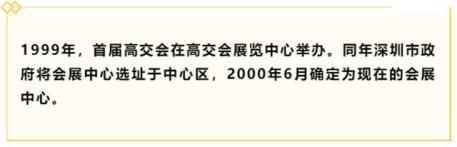 1999年，首届高交会在高交会展览中心举办。同年深圳市政府将会展中心选址于中心区，2000年6月确定为现在的会展中心。